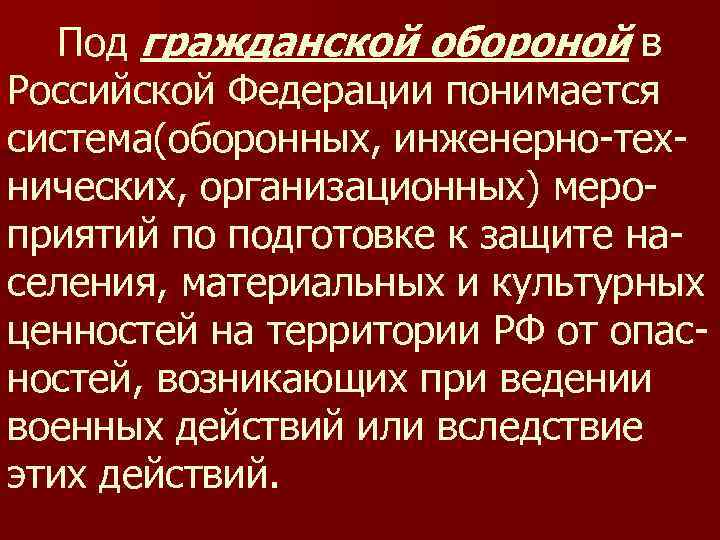 Под гражданской обороной в Российской Федерации понимается система(оборонных, инженерно-технических, организационных) мероприятий по подготовке к защите населения, материальных и культурных ценностей на территории РФ от опасностей, возникающих при ведении военных действий или вследствие этих действий.